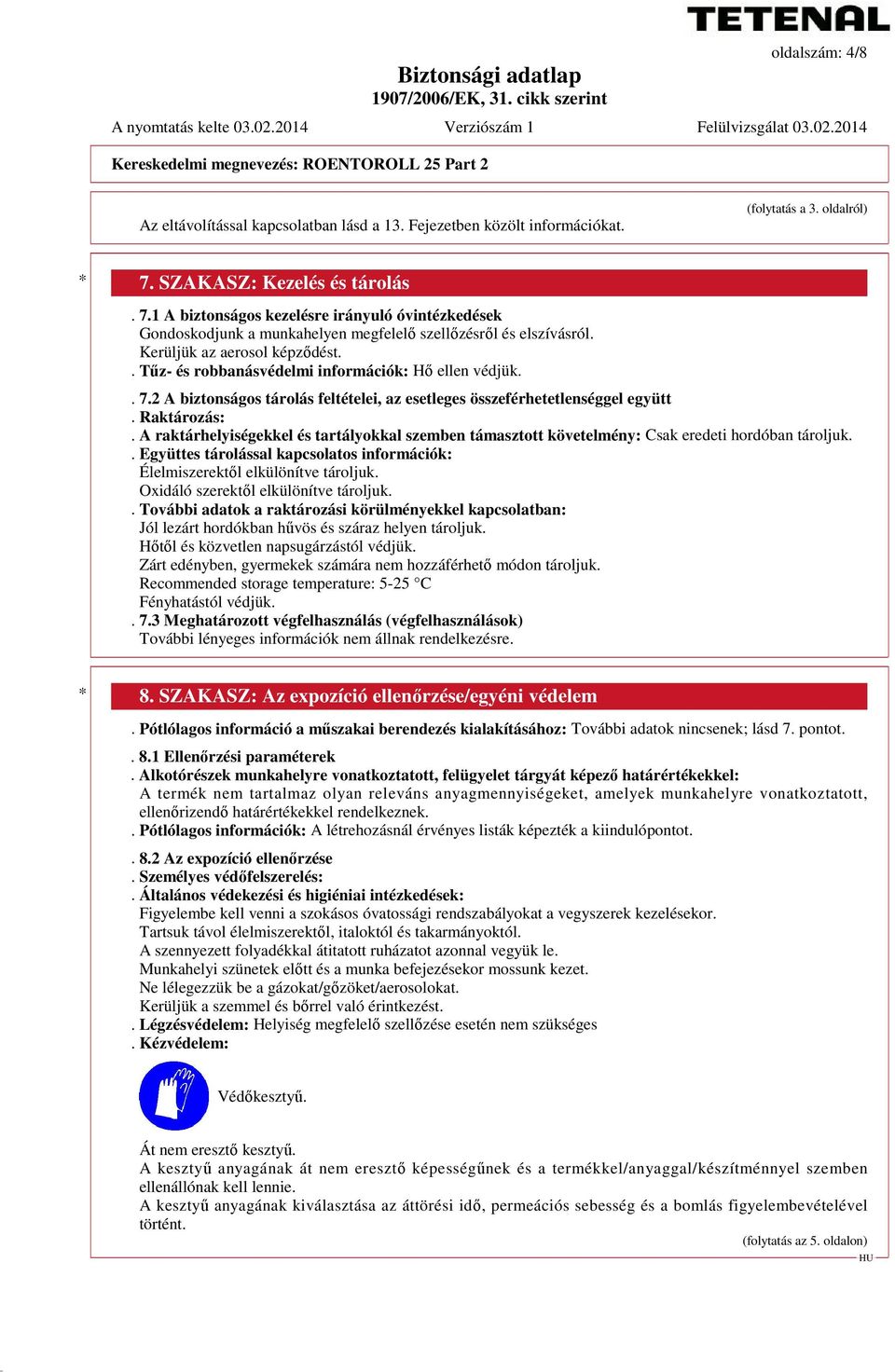 TETENAL

oldalszám: 4/8

Biztonsági adatlap
1907/2006/EK, 31. cikk szerint

A nyomtatás kelte 03.02.2014 Verziószám 1 Felülvizsgálat 03.02.2014

Kereskedelmi megnevezés: ROENTOROLL 25 Part 2

(folytatás a 3. oldalról)

Az eltávolítással kapcsolatban lásd a 13. Fejezetben közölt információkat.

* 7. SZAKASZ: Kezelés és tárolás

. 7.1 A biztonságos kezelésre irányuló óvintézkedések
Gondoskodjunk a munkahelyen megfelelő szellőzésről és elszívásról.
Kerüljük az aerosol képződést.
. Tűz- és robbanásvédelmi információk: Hő ellen védjük.

. 7.2 A biztonságos tárolás feltételei, az esetleges összeférhetetlenséggel együtt
. Raktározás:
. A raktárhelyiségekkel és tartályokkal szemben támasztott követelmény: Csak eredeti hordóban tároljuk.
. Együttes tárolással kapcsolatos információk:
Élelmiszerektől elkülönítve tároljuk.
Oxidáló szerektől elkülönítve tároljuk.
. További adatok a raktározási körülményekkel kapcsolatban:
Jól lezárt hordókban hűvös és száraz helyen tároljuk.
Hőtől és közvetlen napsugárzástól védjük.
Zárt edényben, gyermekek számára nem hozzáférhető módon tároljuk.
Recommended storage temperature: 5-25 °C
Fényhatástól védjük.
. 7.3 Meghatározott végfelhasználás (végfelhasználások)
További lényeges információk nem állnak rendelkezésre.

* 8. SZAKASZ: Az expozíció ellenőrzése/egyéni védelem

. Pótlólagos információ a műszakai berendezés kialakításához: További adatok nincsenek; lásd 7. pontot.

. 8.1 Ellenőrzési paraméterek
. Alkotórészek munkahelyre vonatkoztatott, felügyelet tárgyát képező határértékekkel:
A termék nem tartalmaz olyan releváns anyagmennyiségeket, amelyek munkahelyre vonatkoztatott, ellenőrizendő határértékekkel rendelkeznek.
. Pótlólagos információk: A létrehozásnál érvényes listák képezték a kiindulópontot.

. 8.2 Az expozíció ellenőrzése
. Személyes védőfelszerelés:
. Általános védekezési és higiéniai intézkedések:
Figyelembe kell venni a szokásos óvatossági rendszabályokat a vegyszerek kezelésekor.
Tartsuk távol élelmiszerektől, italoktól és takarmányoktól.
A szennyezett folyadékkal átitatott ruházatot azonnal vegyük le.
Munkahelyi szünetek előtt és a munka befejezésekor mossunk kezet.
Ne lélegezzük be a gázokat/gőzöket/aerosolokat.
Kerüljük a szemmel és bőrrel való érintkezést.
. Légzésvédelem: Helyiség megfelelő szellőzése esetén nem szükséges
. Kézvédelem:

Védőkesztyű.

Át nem eresztő kesztyű.
A kesztyű anyagának át nem eresztő képességűnek és a termékkel/anyaggal/készítménnyel szemben ellenállónak kell lennie.
A kesztyű anyagának kiválasztása az áttörési idő, permeációs sebesség és a bomlás figyelembevételével történt.

(folytatás az 5. oldalon)
HU